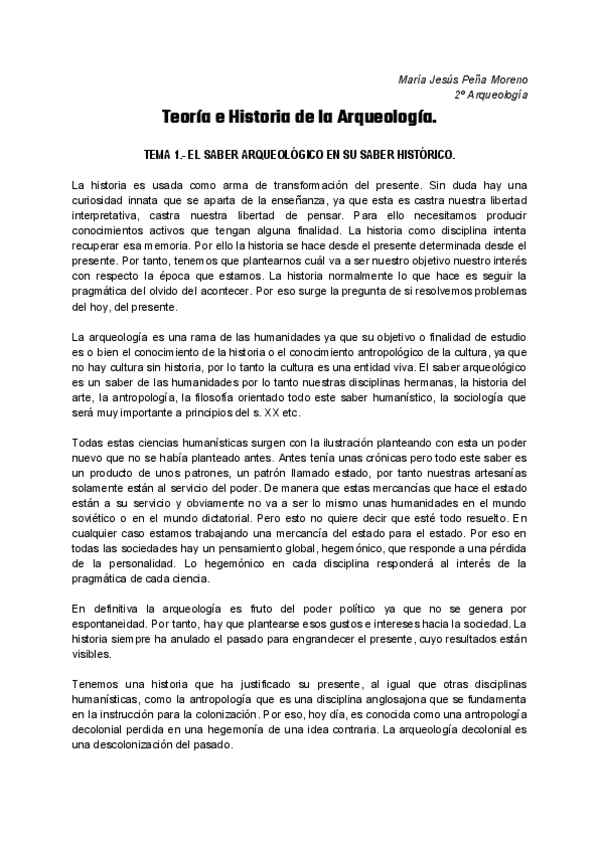 María Jesús Peña Moreno
2º Arqueología

Teoría e Historia de la Arqueología.

TEMA 1.- EL SABER ARQUEOLÓGICO EN SU SABER HISTÓRICO.

La historia es usada como arma de transformación del presente. Sin duda hay una curiosidad innata que se aparta de la enseñanza, ya que esta es castra nuestra libertad interpretativa, castra nuestra libertad de pensar. Para ello necesitamos producir conocimientos activos que tengan alguna finalidad. La historia como disciplina intenta recuperar esa memoria. Por ello la historia se hace desde el presente determinada desde el presente. Por tanto, tenemos que plantearnos cuál va a ser nuestro objetivo nuestro interés con respecto la época que estamos. La historia normalmente lo que hace es seguir la pragmática del olvido del acontecer. Por eso surge la pregunta de si resolvemos problemas del hoy, del presente.

La arqueología es una rama de las humanidades ya que su objetivo o finalidad de estudio es o bien el conocimiento de la historia o el conocimiento antropológico de la cultura, ya que no hay cultura sin historia, por lo tanto la cultura es una entidad viva. El saber arqueológico es un saber de las humanidades por lo tanto nuestras disciplinas hermanas, la historia del arte, la antropología, la filosofía orientado todo este saber humanístico, la sociología que será muy importante a principios del s. XX etc.

Todas estas ciencias humanísticas surgen con la ilustración planteando con esta un poder nuevo que no se había planteado antes. Antes tenía unas crónicas pero todo este saber es un producto de unos patrones, un patrón llamado estado, por tanto nuestras artesanías solamente están al servicio del poder. De manera que estas mercancías que hace el estado están a su servicio y obviamente no va a ser lo mismo unas humanidades en el mundo soviético o en el mundo dictatorial. Pero esto no quiere decir que esté todo resuelto. En cualquier caso estamos trabajando una mercancía del estado para el estado. Por eso en todas las sociedades hay un pensamiento global, hegemónico, que responde a una pérdida de la personalidad. Lo hegemónico en cada disciplina responderá al interés de la pragmática de cada ciencia.

En definitiva la arqueología es fruto del poder político ya que no se genera por espontaneidad. Por tanto, hay que plantearse esos gustos e intereses hacia la sociedad. La historia siempre ha anulado el pasado para engrandecer el presente, cuyo resultados están visibles.

Tenemos una historia que ha justificado su presente, al igual que otras disciplinas humanísticas, como la antropología que es una disciplina anglosajona que se fundamenta en la instrucción para la colonización. Por eso, hoy día, es conocida como una antropología decolonial perdida en una hegemonía de una idea contraria. La arqueología decolonial es una descolonización del pasado.